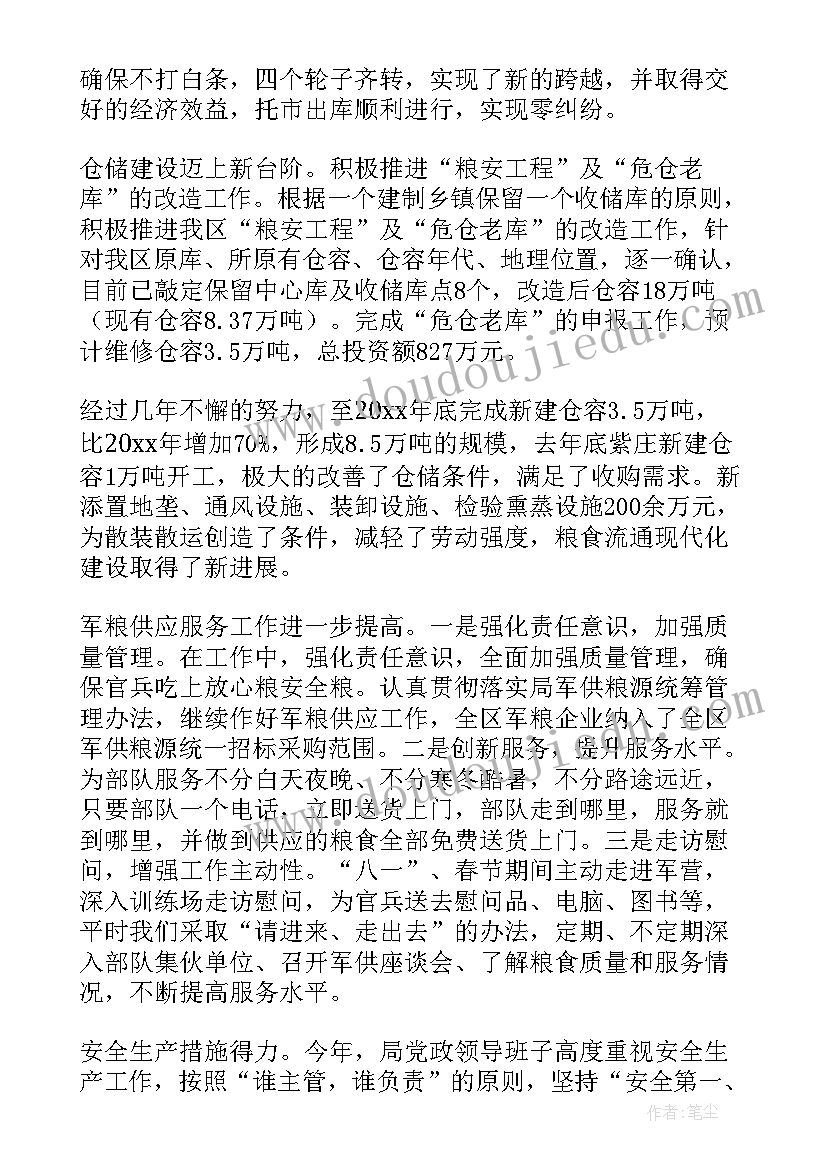 确保不打白条，四个轮子齐转，实现了新的跨越，并取得交好的经济效益，托市出库顺利进行，实现零纠纷。

仓储建设迈上新台阶。积极推进“粮安工程”及“危仓老库”的改造工作。根据一个建制乡镇保留一个收储库的原则，积极推进我区“粮安工程”及“危仓老库”的改造工作，针对我区原库、所原有仓容、仓容年代、地理位置，逐一确认，目前已敲定保留中心库及收储库点8个，改造后仓容18万吨（现有仓容8.37万吨）。完成“危仓老库”的申报工作，预计维修仓容3.5万吨，总投资额827万元。

经过几年不懈的努力，至20xx年底完成新建仓容3.5万吨，比20xx年增加70%，形成8.5万吨的规模，去年底紫庄新建仓容1万吨开工，极大的改善了仓储条件，满足了收购需求。新添置地垄、通风设施、装卸设施、检验熏蒸设施200余万元，为散装散运创造了条件，减轻了劳动强度，粮食流通现代化建设取得了新进展。

军粮供应服务工作进一步提高。一是强化责任意识，加强质量管理。在工作中，强化责任意识，全面加强质量管理，确保官兵吃上放心粮安全粮。认真贯彻落实局军供粮源统筹管理办法，继续作好军粮供应工作，全区军粮企业纳入了全区军供粮源统一招标采购范围。二是创新服务，提升服务水平。为部队服务不分白天夜晚、不分寒冬酷暑，不分路途远近，只要部队一个电话，立即送货上门，部队走到哪里，服务就到哪里，并做到供应的粮食全部免费送货上门。三是走访慰问，增强工作主动性。“八一”、春节期间主动走进军营，深入训练场走访慰问，为官兵送去慰问品、电脑、图书等，平时我们采取“请进来、走出去”的办法，定期、不定期深入部队集伙单位、召开军供座谈会、了解粮食质量和服务情况，不断提高服务水平。

安全生产措施得力。今年，局党政领导班子高度重视安全生产工作，按照“谁主管，谁负责”的原则，坚持“安全第一、

www.doudoujiedu.com

作者：笔尘